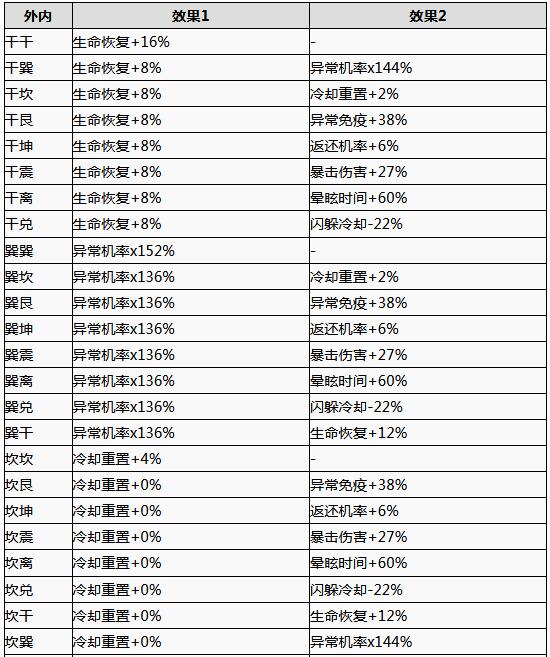 | 外内 | 效果1 | 效果2 |
|---|---|---|
| 干干 | 生命恢复+16% | - |
| 干巽 | 生命恢复+8% | 异常机率x144% |
| 干坎 | 生命恢复+8% | 冷却重置+2% |
| 干艮 | 生命恢复+8% | 异常免疫+38% |
| 干坤 | 生命恢复+8% | 返还机率+6% |
| 干震 | 生命恢复+8% | 暴击伤害+27% |
| 干离 | 生命恢复+8% | 晕眩时间+60% |
| 干兑 | 生命恢复+8% | 闪躲冷却-22% |
| 巽巽 | 异常机率x152% | - |
| 巽坎 | 异常机率x136% | 冷却重置+2% |
| 巽艮 | 异常机率x136% | 异常免疫+38% |
| 巽坤 | 异常机率x136% | 返还机率+6% |
| 巽震 | 异常机率x136% | 暴击伤害+27% |
| 巽离 | 异常机率x136% | 晕眩时间+60% |
| 巽兑 | 异常机率x136% | 闪躲冷却-22% |
| 巽干 | 异常机率x136% | 生命恢复+12% |
| 坎坎 | 冷却重置+4% | - |
| 坎艮 | 冷却重置+0% | 异常免疫+38% |
| 坎坤 | 冷却重置+0% | 返还机率+6% |
| 坎震 | 冷却重置+0% | 暴击伤害+27% |
| 坎离 | 冷却重置+0% | 晕眩时间+60% |
| 坎兑 | 冷却重置+0% | 闪躲冷却-22% |
| 坎干 | 冷却重置+0% | 生命恢复+12% |
| 坎巽 | 冷却重置+0% | 异常机率x144% |